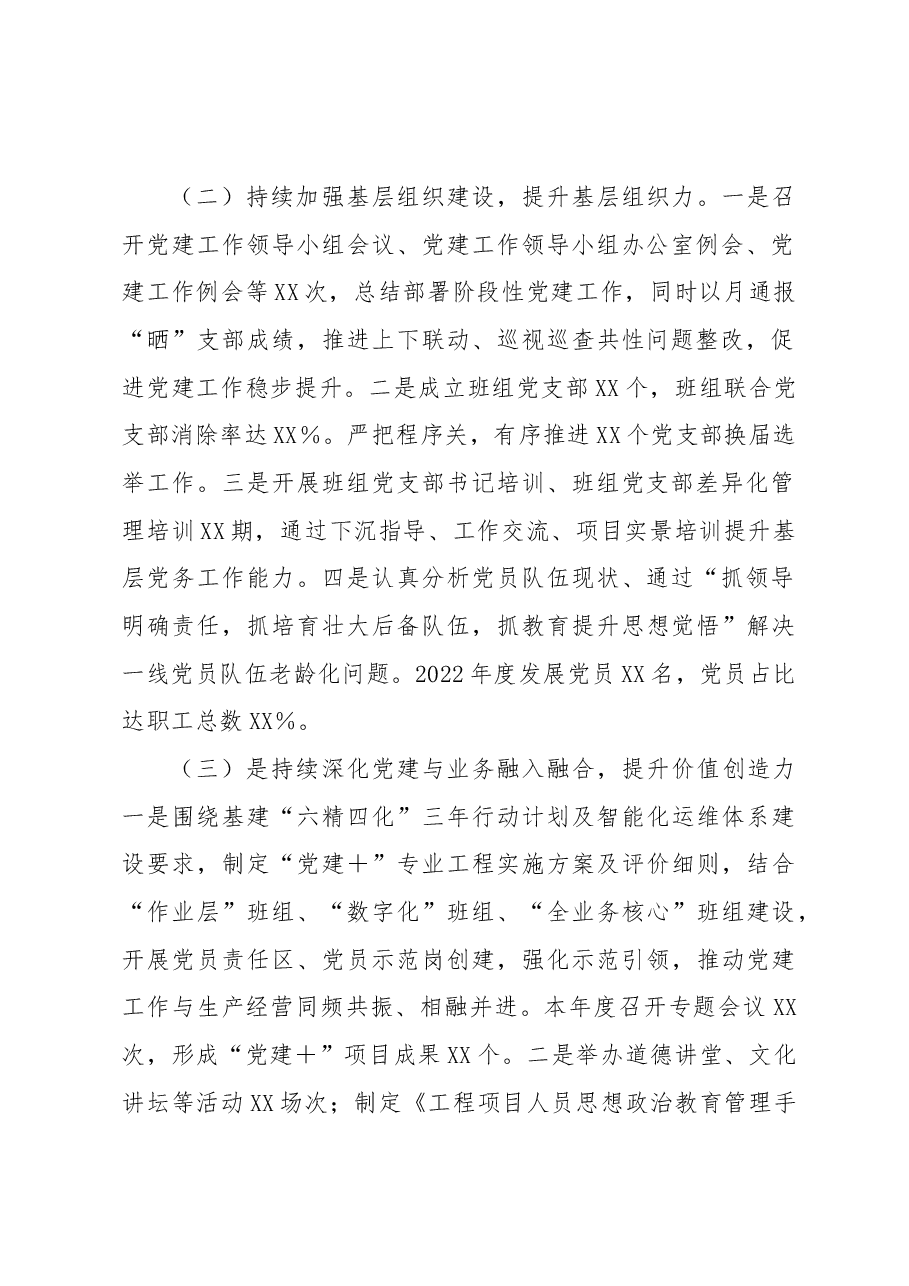 （二）持续加强基层组织建设，提升基层组织力。一是召开党建工作领导小组会议、党建工作领导小组办公室例会、党建工作例会等XX次，总结部署阶段性党建工作，同时以月通报“晒”支部成绩，推进上下联动、巡视巡查共性问题整改，促进党建工作稳步提升。二是成立班组党支部XX个，班组联合党支部消除率达XX%。严把程序关，有序推进XX个党支部换届选举工作。三是开展班组党支部书记培训、班组党支部差异化管理培训XX期，通过下沉指导、工作交流、项目实景培训提升基层党务工作能力。四是认真分析党员队伍现状、通过“抓领导明确责任，抓培育壮大后备队伍，抓教育提升思想觉悟”解决一线党员队伍老龄化问题。2022年度发展党员XX名，党员占比达职工总数XX%。

（三）是持续深化党建与业务融入融合，提升价值创造力一是围绕基建“六精四化”三年行动计划及智能化运维体系建设要求，制定“党建+”专业工程实施方案及评价细则，结合“作业层”班组、“数字化”班组、“全业务核心”班组建设，开展党员责任区、党员示范岗创建，强化示范引领，推动党建工作与生产经营同频共振、相融并进。本年度召开专题会议XX次，形成“党建+”项目成果XX个。二是举办道德讲堂、文化讲坛等活动XX场次；制定《工程项目人员思想政治教育管理手